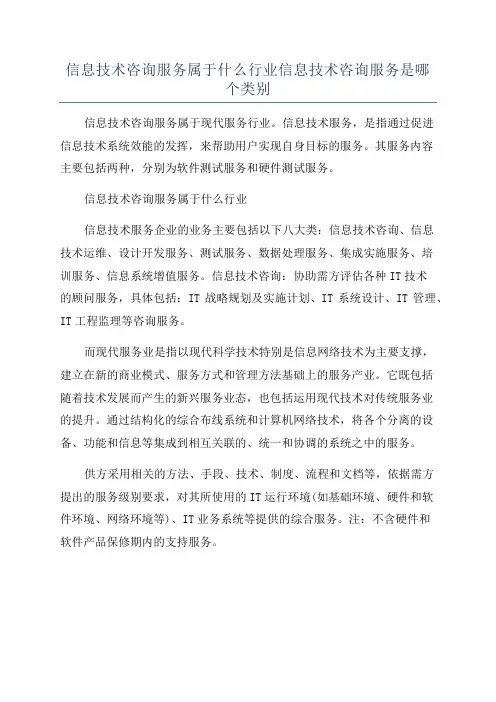 信息技术咨询服务属于什么行业信息技术咨询服务是哪个类别

信息技术咨询服务属于现代服务行业。信息技术服务，是指通过促进信息技术系统效能的发挥，来帮助用户实现自身目标的服务。其服务内容主要包括两种，分别为软件测试服务和硬件测试服务。

信息技术咨询服务属于什么行业

信息技术服务企业的业务主要包括以下八大类：信息技术咨询、信息技术运维、设计开发服务、测试服务、数据处理服务、集成实施服务、培训服务、信息系统增值服务。信息技术咨询：协助需方评估各种 IT 技术的顾问服务，具体包括：IT 战略规划及实施计划、IT 系统设计、IT 管理、IT 工程监理等咨询服务。

而现代服务业是指以现代科学技术特别是信息网络技术为主要支撑，建立在新的商业模式、服务方式和管理方法基础上的服务产业。它既包括随着技术发展而产生的新兴服务业态，也包括运用现代技术对传统服务业的提升。通过结构化的综合布线系统和计算机网络技术，将各个分离的设备、功能和信息等集成到相互关联的、统一和协调的系统之中的服务。

供方采用相关的方法、手段、技术、制度、流程和文档等，依据需方提出的服务级别要求，对其所使用的 IT 运行环境(如基础环境、硬件和软件环境、网络环境等)、IT 业务系统等提供的综合服务。注：不含硬件和软件产品保修期内的支持服务。